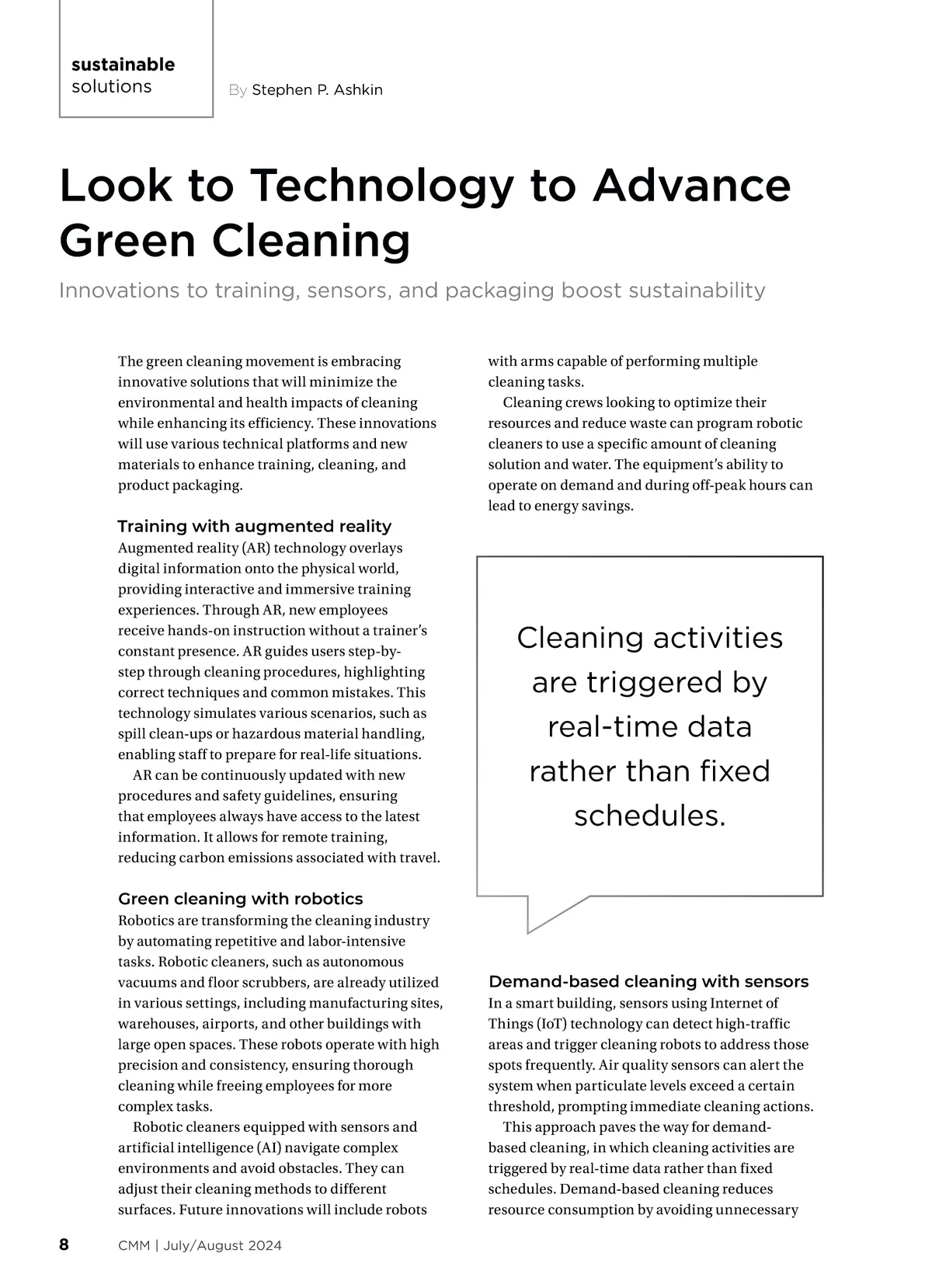 sustainable solutions

By Stephen P. Ashkin

Look to Technology to Advance Green Cleaning

Innovations to training, sensors, and packaging boost sustainability

The green cleaning movement is embracing innovative solutions that will minimize the environmental and health impacts of cleaning while enhancing its efficiency. These innovations will use various technical platforms and new materials to enhance training, cleaning, and product packaging.

Training with augmented reality

Augmented reality (AR) technology overlays digital information onto the physical world, providing interactive and immersive training experiences. Through AR, new employees receive hands-on instruction without a trainer's constant presence. AR guides users step-by-step through cleaning procedures, highlighting correct techniques and common mistakes. This technology simulates various scenarios, such as spill clean-ups or hazardous material handling, enabling staff to prepare for real-life situations.

AR can be continuously updated with new procedures and safety guidelines, ensuring that employees always have access to the latest information. It allows for remote training, reducing carbon emissions associated with travel.

Green cleaning with robotics

Robotics are transforming the cleaning industry by automating repetitive and labor-intensive tasks. Robotic cleaners, such as autonomous vacuums and floor scrubbers, are already utilized in various settings, including manufacturing sites, warehouses, airports, and other buildings with large open spaces. These robots operate with high precision and consistency, ensuring thorough cleaning while freeing employees for more complex tasks.

Robotic cleaners equipped with sensors and artificial intelligence (AI) navigate complex environments and avoid obstacles. They can adjust their cleaning methods to different surfaces. Future innovations will include robots with arms capable of performing multiple cleaning tasks.

Cleaning crews looking to optimize their resources and reduce waste can program robotic cleaners to use a specific amount of cleaning solution and water. The equipment's ability to operate on demand and during off-peak hours can lead to energy savings.

Cleaning activities are triggered by real-time data rather than fixed schedules.

Demand-based cleaning with sensors

In a smart building, sensors using Internet of Things (IoT) technology can detect high-traffic areas and trigger cleaning robots to address those spots frequently. Air quality sensors can alert the system when particulate levels exceed a certain threshold, prompting immediate cleaning actions.

This approach paves the way for demand-based cleaning, in which cleaning activities are triggered by real-time data rather than fixed schedules. Demand-based cleaning reduces resource consumption by avoiding unnecessary

8 CMM | July/August 2024